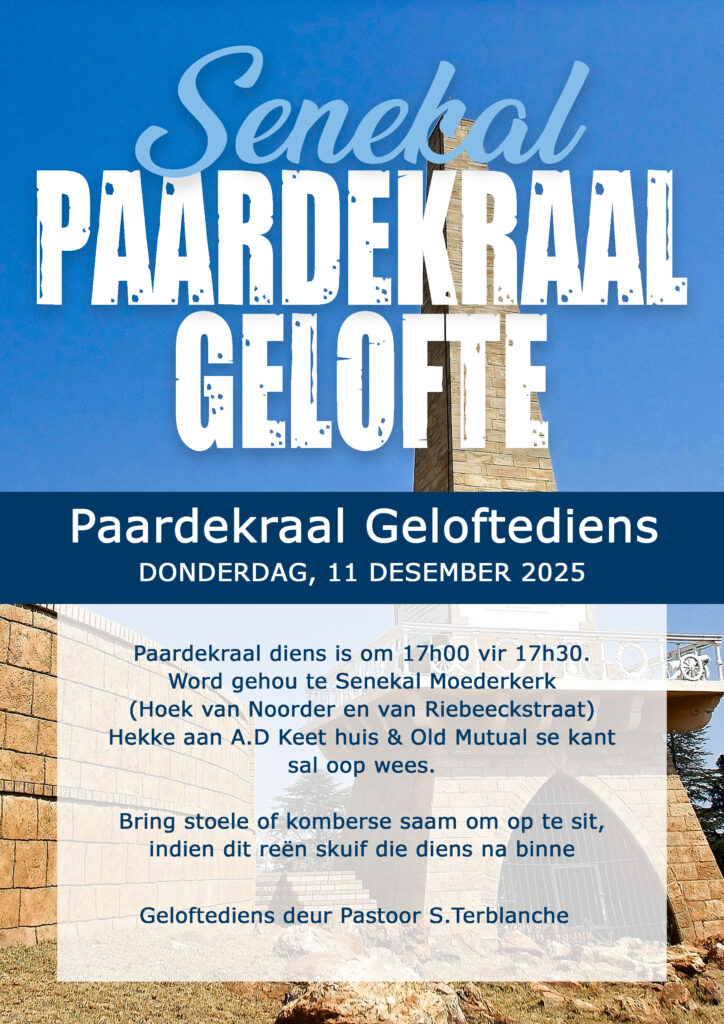 Senekal
PAARDEKRAAL
GELOFTE

Paardekraal Geloftediens
DONDERDAG, 11 DESEMBER 2025

Paardekraal diens is om 17h00 vir 17h30. Word gehou te Senekal Moederkerk (Hoek van Noorder en van Riebeeckstraat) Hekke aan A.D Keet huis & Old Mutual se kant sal oop wees.

Bring stoele of komberse saam om op te sit, indien dit reën skuif die diens na binne

Geloftediens deur Pastoor S.Terblanche